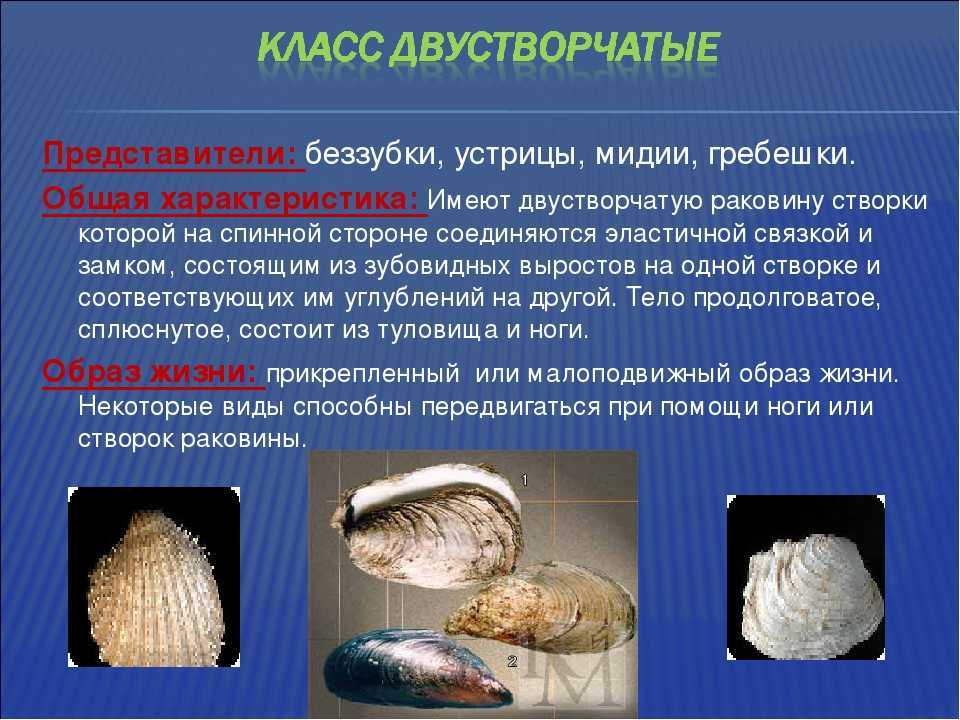 КЛАСС ДВУСТВОРЧАТЫЕ

Представители: беззубки, устрицы, мидии, гребешки.

Общая характеристика: Имеют двустворчатую раковину створки которой на спинной стороне соединяются эластичной связкой и замком, состоящим из зубовидных выростов на одной створке и соответствующих им углублений на другой. Тело продолговатое, сплюснутое, состоит из туловища и ноги.

Образ жизни: прикрепленный или малоподвижный образ жизни. Некоторые виды способны передвигаться при помощи ноги или створок раковины.

1

2